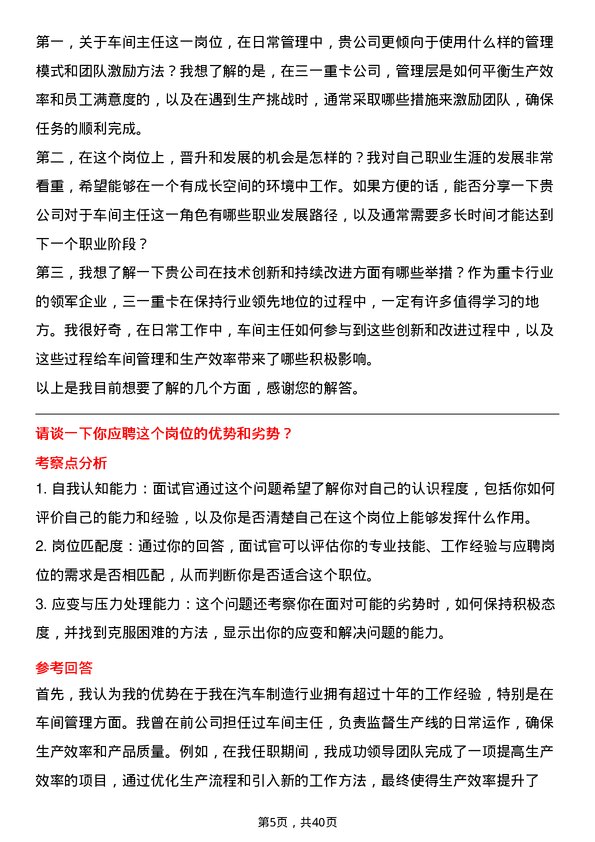 第一，关于车间主任这一岗位，在日常管理中，贵公司更倾向于使用什么样的管理模式和团队激励方法？我想了解的是，在三一重卡公司，管理层是如何平衡生产效率和员工满意度的，以及在遇到生产挑战时，通常采取哪些措施来激励团队，确保任务的顺利完成。
第二，在这个岗位上，晋升和发展的机会是怎样的？我对自己职业生涯的发展非常看重，希望能够在一个有成长空间的环境中工作。如果方便的话，能否分享一下贵公司对于车间主任这一角色有哪些职业发展路径，以及通常需要多长时间才能达到下一个职业阶段？
第三，我想了解一下贵公司在技术创新和持续改进方面有哪些举措？作为重卡行业的领军企业，三一重卡在保持行业领先地位的过程中，一定有许多值得学习的地方。我很好奇，在日常工作中，车间主任如何参与到这些创新和改进过程中，以及这些过程给车间管理和生产效率带来了哪些积极影响。
以上是我目前想要了解的几个方面，感谢您的解答。

请谈一下你应聘这个岗位的优势和劣势？
考察点分析
1. 自我认知能力：面试官通过这个问题希望了解你对自己的认识程度，包括你如何评价自己的能力和经验，以及你是否清楚自己在这个岗位上能够发挥什么作用。
2. 岗位匹配度：通过你的回答，面试官可以评估你的专业技能、工作经验与应聘岗位的需求是否相匹配，从而判断你是否适合这个职位。
3. 应变与压力处理能力：这个问题还考察你在面对可能的劣势时，如何保持积极态度，并找到克服困难的方法，显示出你的应变和解决问题的能力。
参考回答
首先，我认为我的优势在于我在汽车制造行业拥有超过十年的工作经验，特别是在车间管理方面。我曾在前公司担任过车间主任，负责监督生产线的日常运作，确保生产效率和产品质量。例如，在我任职期间，我成功领导团队完成了一项提高生产效率的项目，通过优化生产流程和引入新的工作方法，最终使得生产效率提升了

第5页，共40页